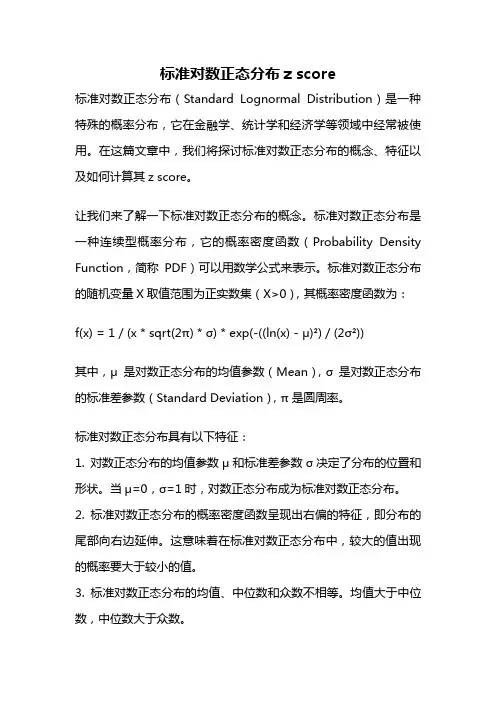 标准对数正态分布 z score

标准对数正态分布（Standard Lognormal Distribution）是一种特殊的概率分布，它在金融学、统计学和经济学等领域中经常被使用。在这篇文章中，我们将探讨标准对数正态分布的概念、特征以及如何计算其 z score。

让我们来了解一下标准对数正态分布的概念。标准对数正态分布是一种连续型概率分布，它的概率密度函数（Probability Density Function，简称 PDF）可以用数学公式来表示。标准对数正态分布的随机变量 X 取值范围为正实数集（X>0），其概率密度函数为：

f(x) = 1 / (x * sqrt(2π) * σ) * exp(-((ln(x) - μ)²) / (2σ²))

其中，μ 是对数正态分布的均值参数（Mean），σ 是对数正态分布的标准差参数（Standard Deviation），π 是圆周率。

标准对数正态分布具有以下特征：

1. 对数正态分布的均值参数 μ 和标准差参数 σ 决定了分布的位置和形状。当 μ=0，σ=1 时，对数正态分布成为标准对数正态分布。

2. 标准对数正态分布的概率密度函数呈现出右偏的特征，即分布的尾部向右边延伸。这意味着在标准对数正态分布中，较大的值出现的概率要大于较小的值。

3. 标准对数正态分布的均值、中位数和众数不相等。均值大于中位数，中位数大于众数。